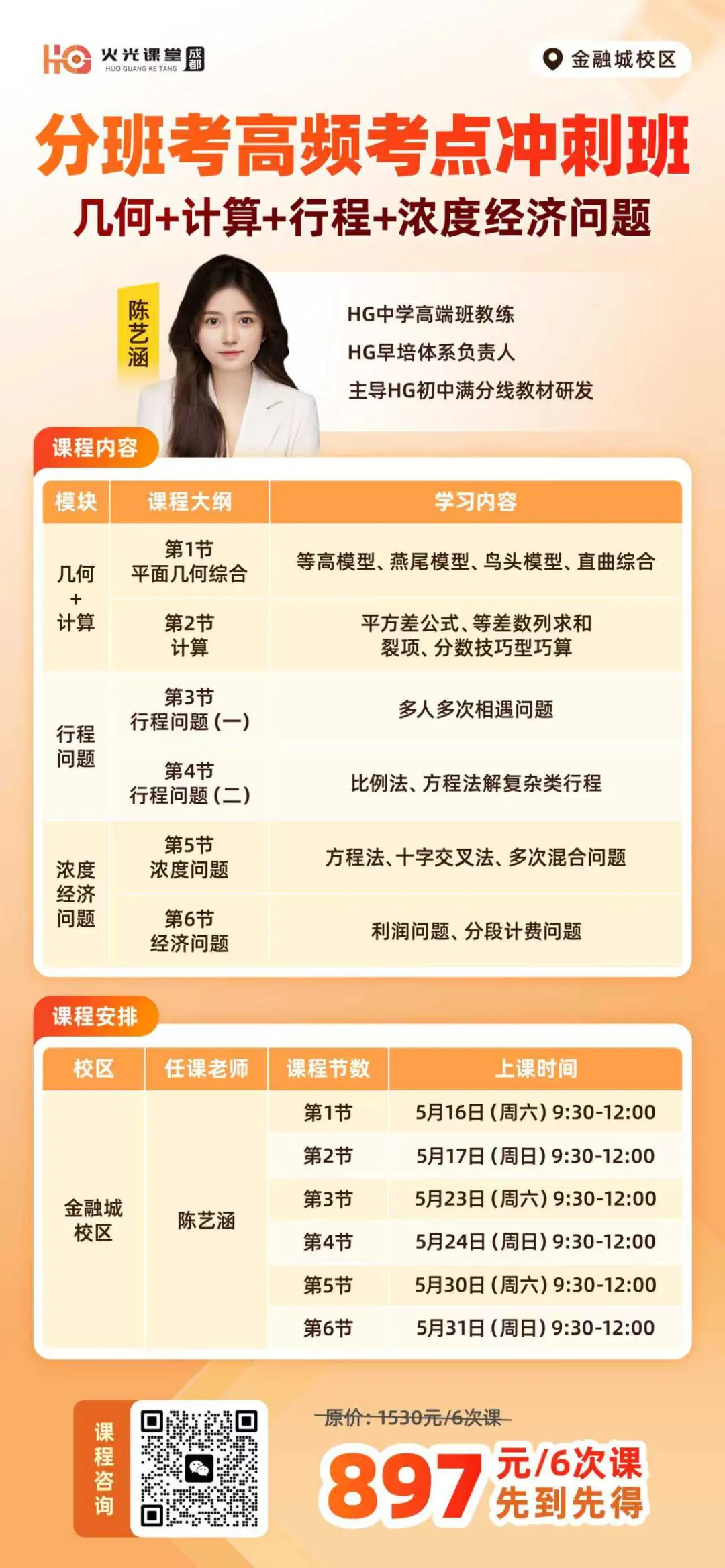 HG 火光课堂 成都
HUO GUANG KE TANG

金融城校区

分班考高频考点冲刺班

几何+计算+行程+浓度经济问题

陈艺涵

HG中学高端班教练
HG早培体系负责人
主导HG初中满分线教材研发

课程内容

| 模块 | 课程大纲 | 学习内容 |
|---|---|---|
| 几何+计算 | 第1节 平面几何综合 | 等高模型、燕尾模型、鸟头模型、直曲综合 |
| | 第2节 计算 | 平方差公式、等差数列求和 裂项、分数技巧型巧算 |
| 行程问题 | 第3节 行程问题（一） | 多人多次相遇问题 |
| | 第4节 行程问题（二） | 比例法、方程法解复杂类行程 |
| 浓度经济问题 | 第5节 浓度问题 | 方程法、十字交叉法、多次混合问题 |
| | 第6节 经济问题 | 利润问题、分段计费问题 |

课程安排

| 校区 | 任课老师 | 课程节数 | 上课时间 |
|---|---|---|---|
| 金融城校区 | 陈艺涵 | 第1节 | 5月16日（周六）9:30-12:00 |
| | | 第2节 | 5月17日（周日）9:30-12:00 |
| | | 第3节 | 5月23日（周六）9:30-12:00 |
| | | 第4节 | 5月24日（周日）9:30-12:00 |
| | | 第5节 | 5月30日（周六）9:30-12:00 |
| | | 第6节 | 5月31日（周日）9:30-12:00 |

课程咨询

原价：1530元/6次课

897元/6次课
先到先得